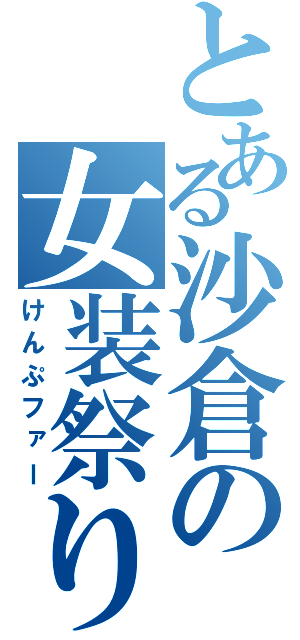 とある沙倉の女装祭り
けんぷファー